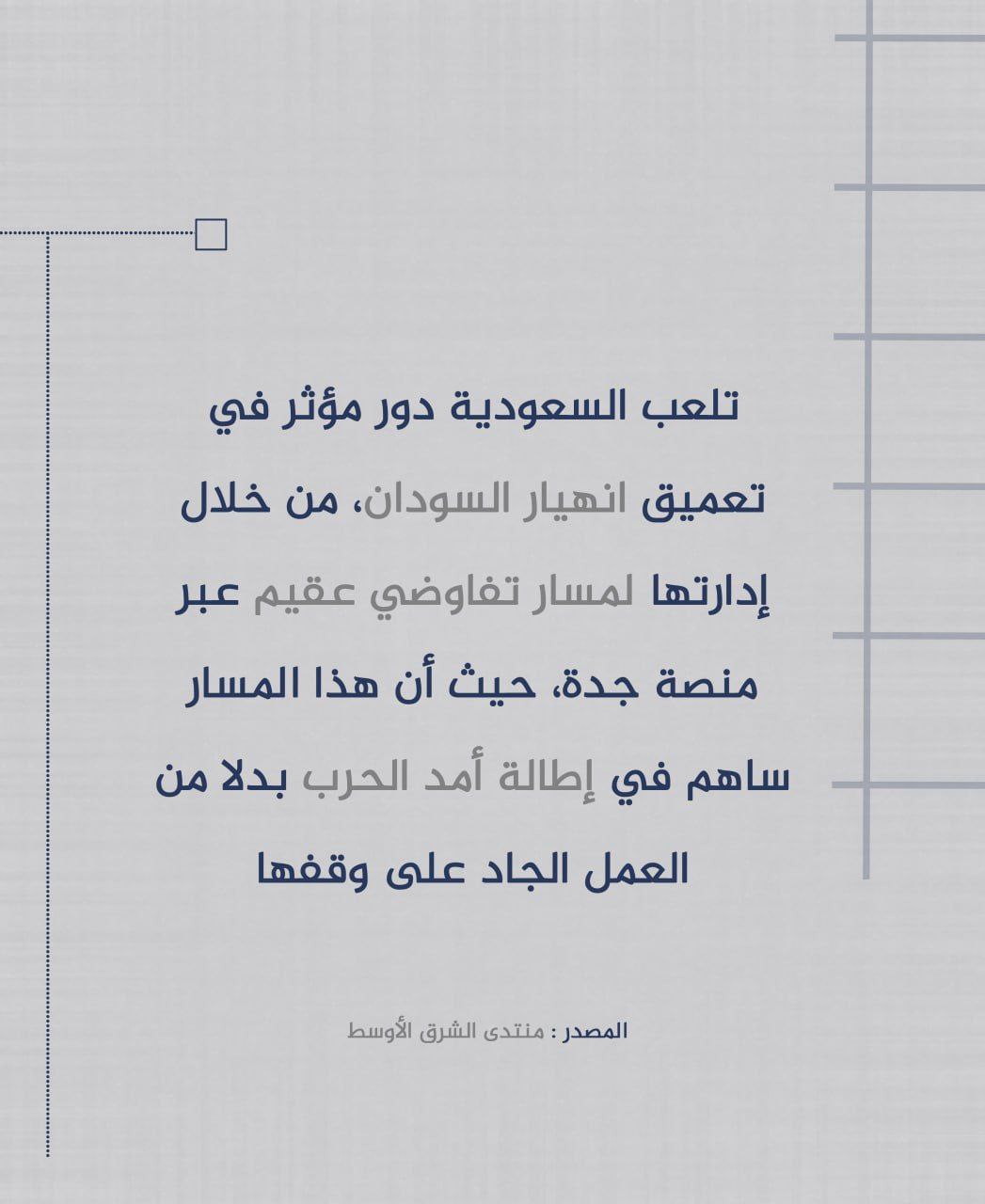 تلعب السعودية دور مؤثر في تعميق انهيار السودان، من خلال إدارتها لمسار تفاوضي عقيم عبر منصة جدة، حيث أن هذا المسار ساهم في إطالة أمد الحرب بدلا من العمل الجاد على وقفها

المصدر : منتدى الشرق الأوسط